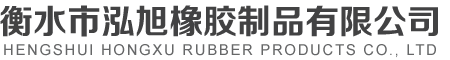 衡水市泓旭橡胶制品有限公司
HENGSHUI HONGXU RUBBER PRODUCTS CO., LTD